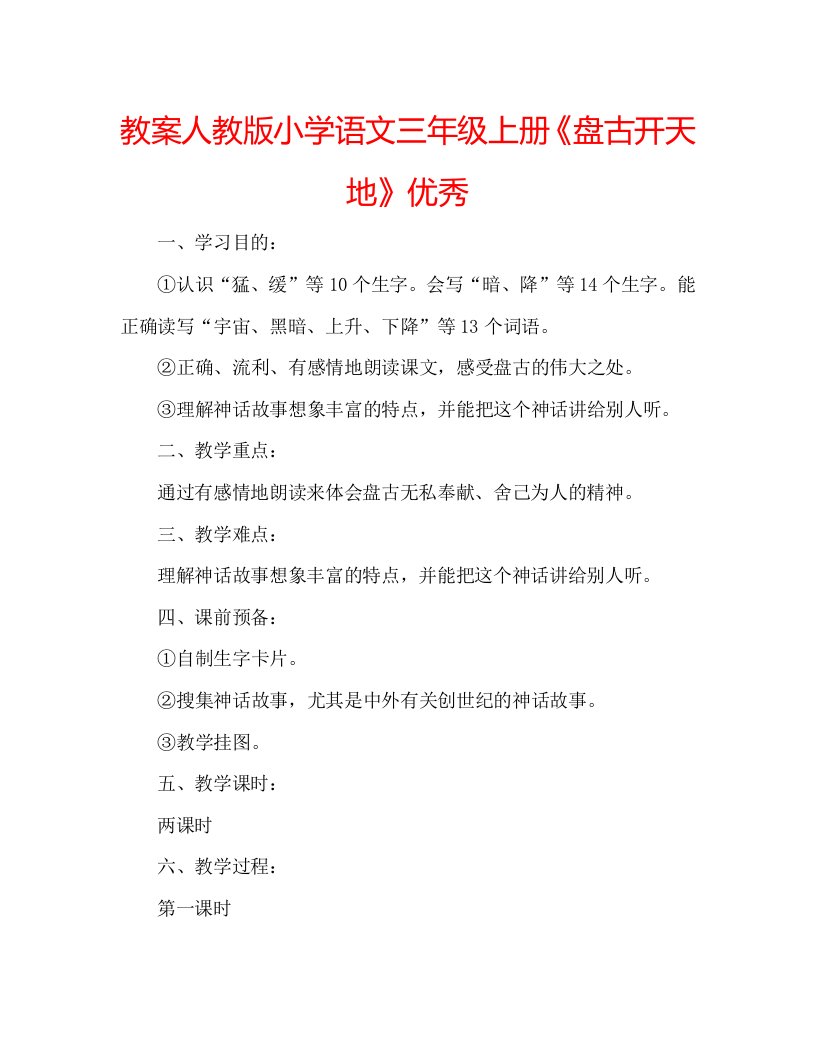 教案人教版小学语文三年级上册《盘古开天地》优秀

一、学习目的：

①认识“猛、缓”等10个生字。会写“暗、降”等14个生字。能正确读写“宇宙、黑暗、上升、下降”等13个词语。

②正确、流利、有感情地朗读课文，感受盘古的伟大之处。

③理解神话故事想象丰富的特点，并能把这个神话讲给别人听。

二、教学重点：

通过有感情地朗读来体会盘古无私奉献、舍己为人的精神。

三、教学难点：

理解神话故事想象丰富的特点，并能把这个神话讲给别人听。

四、课前预备：

①自制生字卡片。

②搜集神话故事，尤其是中外有关创世纪的神话故事。

③教学挂图。

五、教学课时：

两课时

六、教学过程：

第一课时